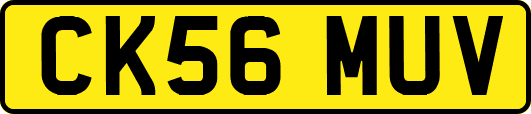 CK56 MUV